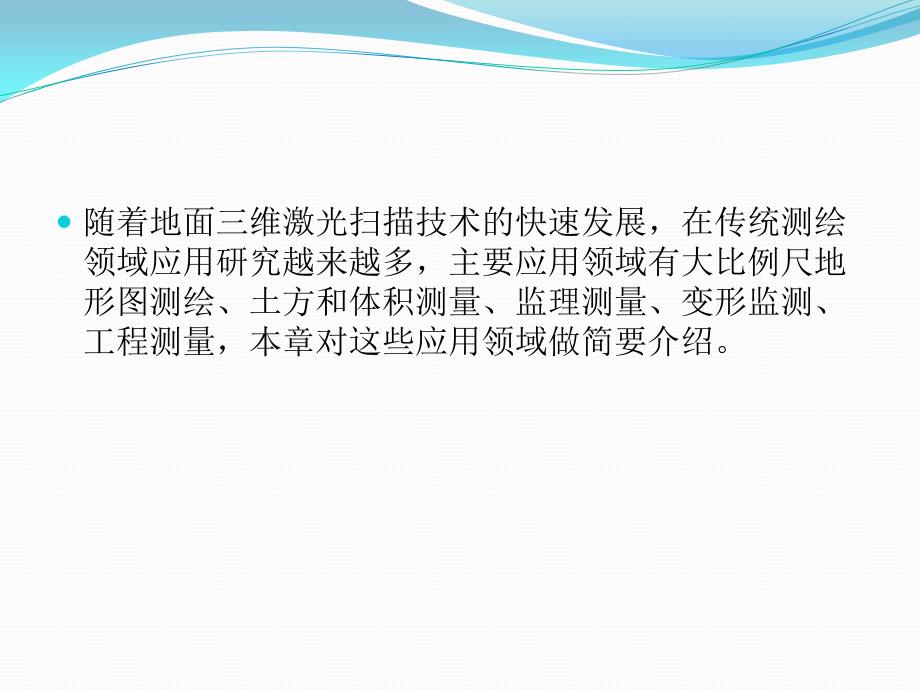 随着地面三维激光扫描技术的快速发展，在传统测绘领域应用研究越来越多，主要应用领域有大比例尺地形图测绘、土方和体积测量、监理测量、变形监测、工程测量，本章对这些应用领域做简要介绍。